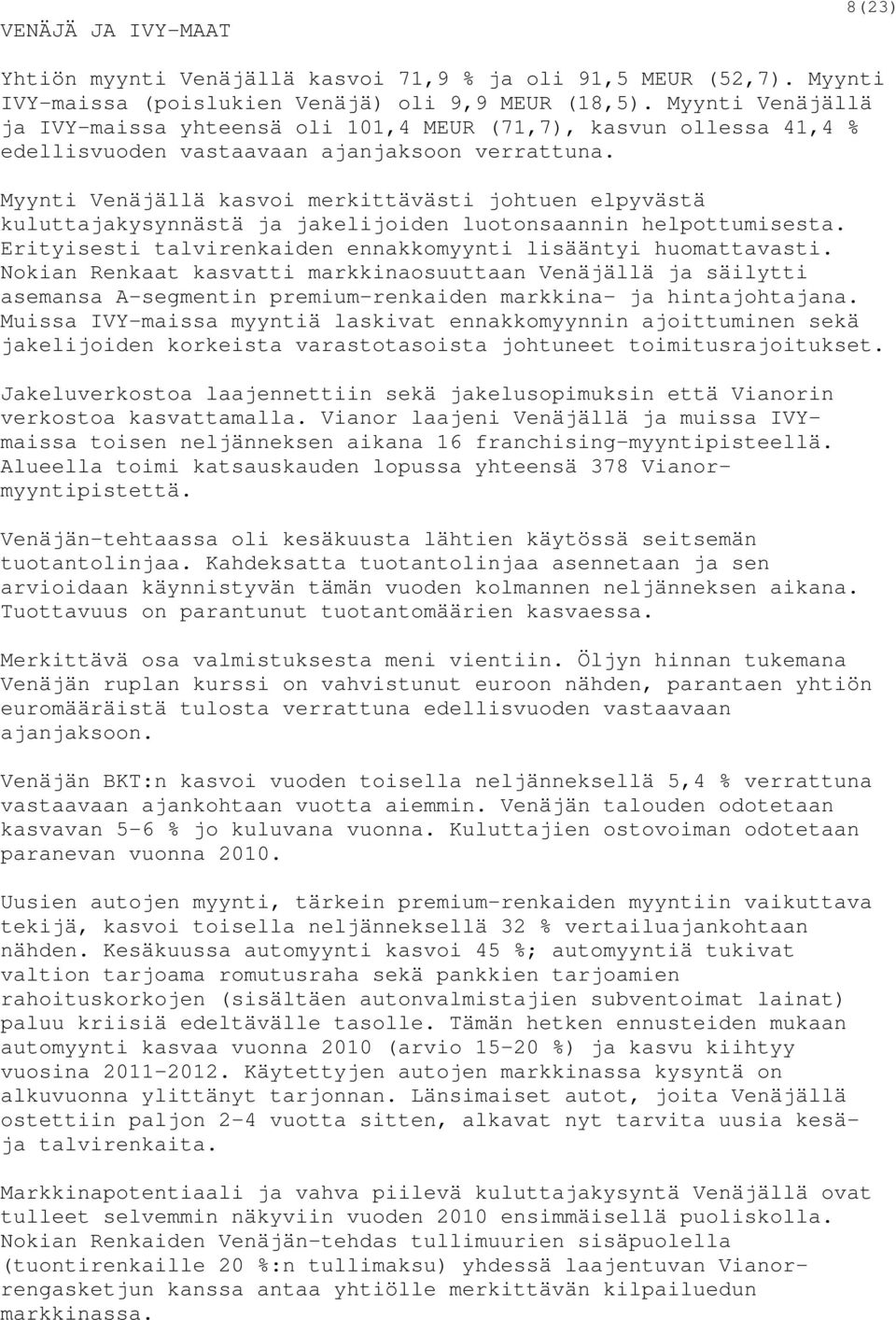 8(23)

VENÄJÄ JA IVY-MAAT

Yhtiön myynti Venäjällä kasvoi 71,9 % ja oli 91,5 MEUR (52,7). Myynti IVY-maissa (poislukien Venäjä) oli 9,9 MEUR (18,5). Myynti Venäjällä ja IVY-maissa yhteensä oli 101,4 MEUR (71,7), kasvun ollessa 41,4 % edellisvuoden vastaavaan ajanjaksoon verrattuna.

Myynti Venäjällä kasvoi merkittävästi johtuen elpyvästä kuluttajakysynnästä ja jakelijoiden luotonsaannin helpottumisesta. Erityisesti talvirenkaiden ennakkomyynti lisääntyi huomattavasti. Nokian Renkaat kasvatti markkinaosuuttaan Venäjällä ja säilytti asemansa A-segmentin premium-renkaiden markkina- ja hintajohtajana. Muissa IVY-maissa myyntiä laskivat ennakkomyynnin ajoittuminen sekä jakelijoiden korkeista varastotasoista johtuneet toimitusrajoitukset.

Jakeluverkostoa laajennettiin sekä jakelusopimuksin että Vianorin verkostoa kasvattamalla. Vianor laajeni Venäjällä ja muissa IVY-maissa toisen neljänneksen aikana 16 franchising-myyntipisteellä. Alueella toimi katsauskauden lopussa yhteensä 378 Vianor-myyntipistettä.

Venäjän-tehtaassa oli kesäkuusta lähtien käytössä seitsemän tuotantolinjaa. Kahdeksatta tuotantolinjaa asennetaan ja sen arvioidaan käynnistyvän tämän vuoden kolmannen neljänneksen aikana. Tuottavuus on parantunut tuotantomäärien kasvaessa.

Merkittävä osa valmistuksesta meni vientiin. Öljyn hinnan tukemana Venäjän ruplan kurssi on vahvistunut euroon nähden, parantaen yhtiön euromääräistä tulosta verrattuna edellisvuoden vastaavaan ajanjaksoon.

Venäjän BKT:n kasvoi vuoden toisella neljänneksellä 5,4 % verrattuna vastaavaan ajankohtaan vuotta aiemmin. Venäjän talouden odotetaan kasvavan 5-6 % jo kuluvana vuonna. Kuluttajien ostovoiman odotetaan paranevan vuonna 2010.

Uusien autojen myynti, tärkein premium-renkaiden myyntiin vaikuttava tekijä, kasvoi toisella neljänneksellä 32 % vertailuajankohtaan nähden. Kesäkuussa automyynti kasvoi 45 %; automyyntiä tukivat valtion tarjoama romutusraha sekä pankkien tarjoamien rahoituskorkojen (sisältäen autonvalmistajien subventoimat lainat) paluu kriisiä edeltävälle tasolle. Tämän hetken ennusteiden mukaan automyynti kasvaa vuonna 2010 (arvio 15-20 %) ja kasvu kiihtyy vuosina 2011-2012. Käytettyjen autojen markkinassa kysyntä on alkuvuonna ylittänyt tarjonnan. Länsimaiset autot, joita Venäjällä ostettiin paljon 2-4 vuotta sitten, alkavat nyt tarvita uusia kesä- ja talvirenkaita.

Markkinapotentiaali ja vahva piilevä kuluttajakysyntä Venäjällä ovat tulleet selvemmin näkyviin vuoden 2010 ensimmäisellä puoliskolla. Nokian Renkaiden Venäjän-tehdas tullimuurien sisäpuolella (tuontirenkaille 20 %:n tullimaksu) yhdessä laajentuvan Vianor-rengasketjun kanssa antaa yhtiölle merkittävän kilpailuedun markkinassa.